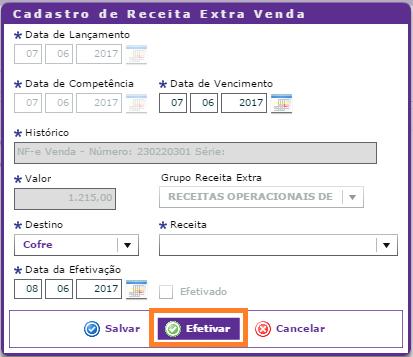 Cadastro de Receita Extra Venda

* Data de Lançamento
07 06 2017

* Data de Competência
07 06 2017

* Data de Vencimento
07 06 2017

* Histórico
NF-e Venda - Número: 230220301 Série:

* Valor
1.215,00

Grupo Receita Extra
RECEITAS OPERACIONAIS DE

* Destino
Cofre

* Receita

* Data da Efetivação
08 06 2017

Efetivado

Salvar Efetivar Cancelar